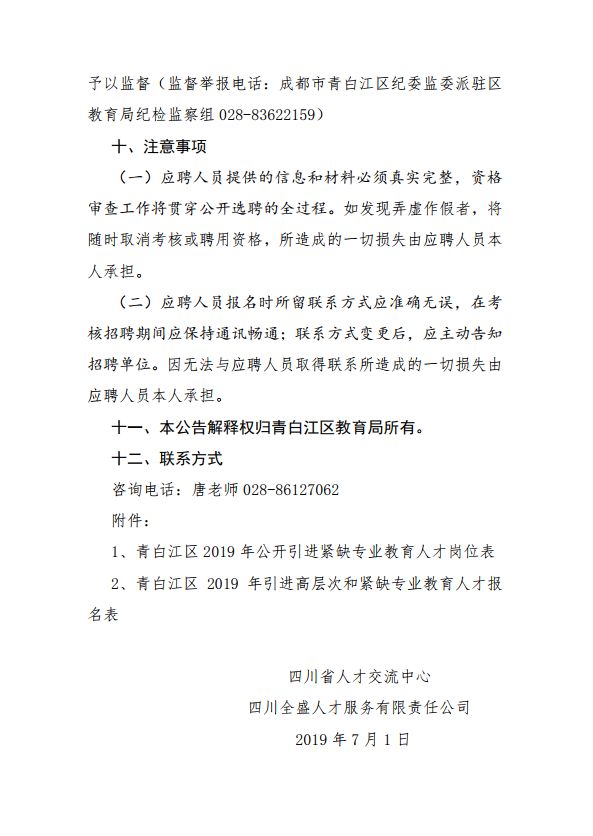 予以监督（监督举报电话：成都市青白江区纪委监委派驻区教育局纪检监察组 028-83622159）

十、注意事项

（一）应聘人员提供的信息和材料必须真实完整，资格审查工作将贯穿公开选聘的全过程。如发现弄虚作假者，将随时取消考核或聘用资格，所造成的一切损失由应聘人员本人承担。

（二）应聘人员报名时所留联系方式应准确无误，在考核招聘期间应保持通讯畅通；联系方式变更后，应主动告知招聘单位。因无法与应聘人员取得联系所造成的一切损失由应聘人员本人承担。

十一、本公告解释权归青白江区教育局所有。

十二、联系方式

咨询电话：唐老师 028-86127062

附件：

1、青白江区 2019 年公开引进紧缺专业教育人才岗位表

2、青白江区 2019 年引进高层次和紧缺专业教育人才报名表

四川省人才交流中心

四川全盛人才服务有限责任公司

2019 年 7 月 1 日